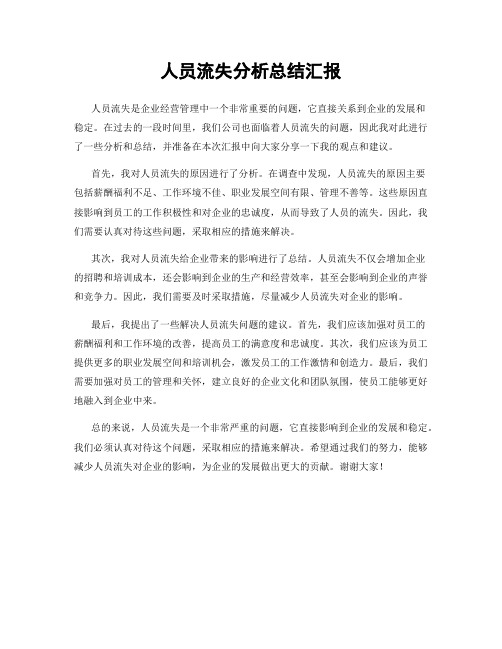 人员流失分析总结汇报

人员流失是企业经营管理中一个非常重要的问题，它直接关系到企业的发展和稳定。在过去的一段时间里，我们公司也面临着人员流失的问题，因此我对此进行了一些分析和总结，并准备在本次汇报中向大家分享一下我的观点和建议。

首先，我对人员流失的原因进行了分析。在调查中发现，人员流失的原因主要包括薪酬福利不足、工作环境不佳、职业发展空间有限、管理不善等。这些原因直接影响到员工的工作积极性和对企业的忠诚度，从而导致了人员的流失。因此，我们需要认真对待这些问题，采取相应的措施来解决。

其次，我对人员流失给企业带来的影响进行了总结。人员流失不仅会增加企业的招聘和培训成本，还会影响到企业的生产和经营效率，甚至会影响到企业的声誉和竞争力。因此，我们需要及时采取措施，尽量减少人员流失对企业的影响。

最后，我提出了一些解决人员流失问题的建议。首先，我们应该加强对员工的薪酬福利和工作环境的改善，提高员工的满意度和忠诚度。其次，我们应该为员工提供更多的职业发展空间和培训机会，激发员工的工作激情和创造力。最后，我们需要加强对员工的管理和关怀，建立良好的企业文化和团队氛围，使员工能够更好地融入到企业中来。

总的来说，人员流失是一个非常严重的问题，它直接影响到企业的发展和稳定。我们必须认真对待这个问题，采取相应的措施来解决。希望通过我们的努力，能够减少人员流失对企业的影响，为企业的发展做出更大的贡献。谢谢大家！